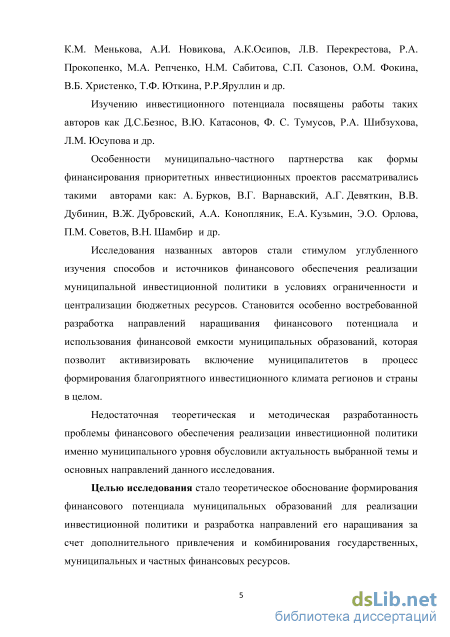 К.М. Менькова, А.И. Новикова, А.К.Осипов, Л.В. Перекрестова, Р.А. Прокопенко, М.А. Репченко, Н.М. Сабитова, С.П. Сазонов, О.М. Фокина, В.Б. Христенко, Т.Ф. Юткина, Р.Р.Яруллин и др.

Изучению инвестиционного потенциала посвящены работы таких авторов как Д.С.Безнос, В.Ю. Катасонов, Ф. С. Тумусов, Р.А. Шибзухова, Л.М. Юсупова и др.

Особенности муниципально-частного партнерства как формы финансирования приоритетных инвестиционных проектов рассматривались такими авторами как: А. Бурков, В.Г. Варнавский, А.Г. Девяткин, В.В. Дубинин, В.Ж. Дубровский, А.А. Конопляник, Е.А. Кузьмин, Э.О. Орлова, П.М. Советов, В.Н. Шамбир и др.

Исследования названных авторов стали стимулом углубленного изучения способов и источников финансового обеспечения реализации муниципальной инвестиционной политики в условиях ограниченности и централизации бюджетных ресурсов. Становится особенно востребованной разработка направлений наращивания финансового потенциала и использования финансовой емкости муниципальных образований, которая позволит активизировать включение муниципалитетов в процесс формирования благоприятного инвестиционного климата регионов и страны в целом.

Недостаточная теоретическая и методическая разработанность проблемы финансового обеспечения реализации инвестиционной политики именно муниципального уровня обусловили актуальность выбранной темы и основных направлений данного исследования.

Целью исследования стало теоретическое обоснование формирования финансового потенциала муниципальных образований для реализации инвестиционной политики и разработка направлений его наращивания за счет дополнительного привлечения и комбинирования государственных, муниципальных и частных финансовых ресурсов.

5

dsLib.net
библиотека диссертаций